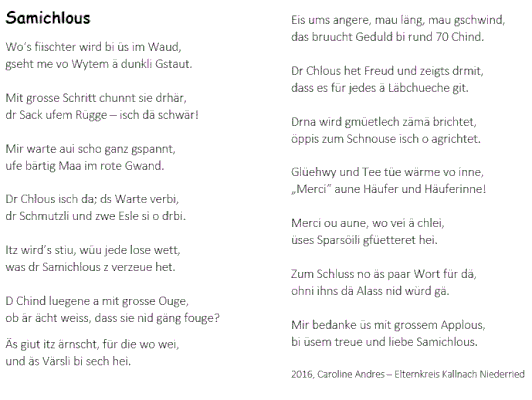 Samichlous

Wo's fiischter wird bi üs im Waud,
gseht me vo Wytem ä dunkli Gstaut.

Mit grosse Schritt chunnt sie drhär,
dr Sack ufem Rügge – isch dä schwär!

Mir warte aui scho ganz gspannt,
ufe bärtig Maa im rote Gwand.

Dr Chlous isch da; ds Warte verbi,
dr Schmutzli und zwe Esle si o drbi.

Itz wird's stiu, wüu jede lose wett,
was dr Samichlous z verzeue het.

D Chind luegene a mit grosse Ouge,
ob är ächt weiss, dass sie nid gäng fouge?

Äs giut itz ärnscht, für die wo wei,
und äs Värsli bi sech hei.

Eis ums angere, mau läng, mau gschwind,
das bruucht Geduld bi rund 70 Chind.

Dr Chlous het Freud und zeigts drmit,
dass es für jedes ä Läbchueche git.

Drna wird gmüetlech zämä brichtet,
öppis zum Schnouse isch o agrichtet.

Glüehwy und Tee tüe wärme vo inne,
„Merci" aune Häufer und Häuferinne!

Merci ou aune, wo vei ä chlei,
üses Sparsöili gfüetteret hei.

Zum Schluss no äs paar Wort für dä,
ohni ihns dä Alass nid würd gä.

Mir bedanke üs mit grossem Applous,
bi üsem treue und liebe Samichlous.

2016, Caroline Andres – Elternkreis Kallnach Niederried